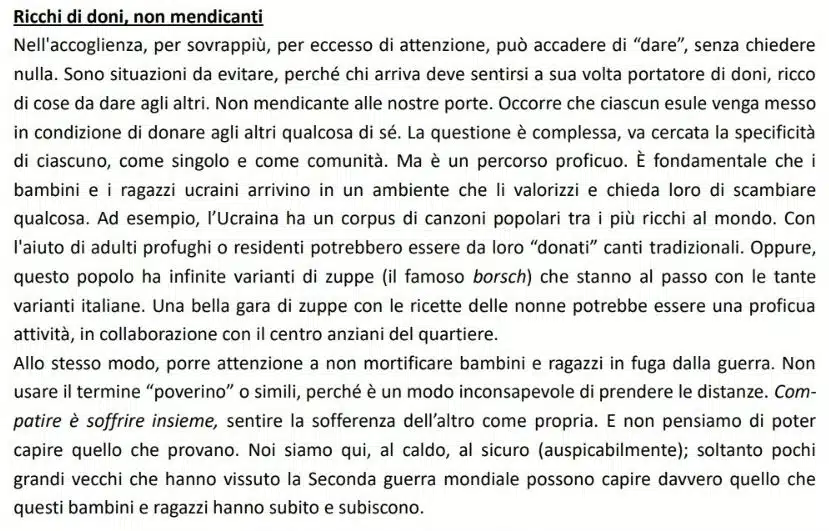 Ricchi di doni, non mendicanti

Nell'accoglienza, per sovrappiù, per eccesso di attenzione, può accadere di "dare", senza chiedere nulla. Sono situazioni da evitare, perché chi arriva deve sentirsi a sua volta portatore di doni, ricco di cose da dare agli altri. Non mendicante alle nostre porte. Occorre che ciascun esule venga messo in condizione di donare agli altri qualcosa di sé. La questione è complessa, va cercata la specificità di ciascuno, come singolo e come comunità. Ma è un percorso proficuo. È fondamentale che i bambini e i ragazzi ucraini arrivino in un ambiente che li valorizzi e chieda loro di scambiare qualcosa. Ad esempio, l'Ucraina ha un corpus di canzoni popolari tra i più ricchi al mondo. Con l'aiuto di adulti profughi o residenti potrebbero essere da loro "donati" canti tradizionali. Oppure, questo popolo ha infinite varianti di zuppe (il famoso borsch) che stanno al passo con le tante varianti italiane. Una bella gara di zuppe con le ricette delle nonne potrebbe essere una proficua attività, in collaborazione con il centro anziani del quartiere.

Allo stesso modo, porre attenzione a non mortificare bambini e ragazzi in fuga dalla guerra. Non usare il termine "poverino" o simili, perché è un modo inconsapevole di prendere le distanze. Compatire è soffrire insieme, sentire la sofferenza dell'altro come propria. E non pensiamo di poter capire quello che provano. Noi siamo qui, al caldo, al sicuro (auspicabilmente); soltanto pochi grandi vecchi che hanno vissuto la Seconda guerra mondiale possono capire davvero quello che questi bambini e ragazzi hanno subito e subiscono.